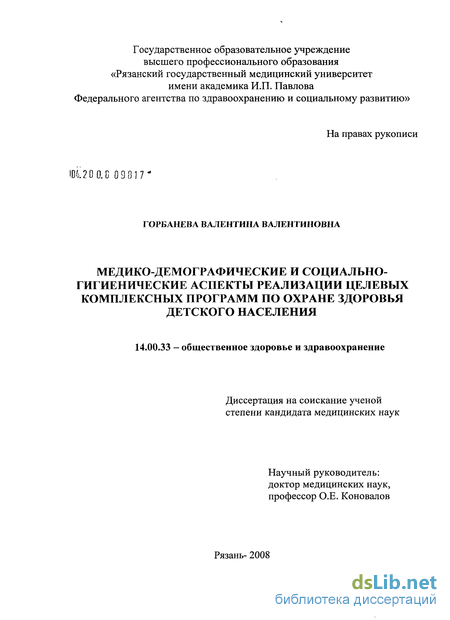 Государственное образовательное учреждение высшего профессионального образования «Рязанский государственный медицинский университет имени академика И.П. Павлова Федерального агентства по здравоохранению и социальному развитию»

На правах рукописи

04.200.8 09817

ГОРБАНЕВА ВАЛЕНТИНА ВАЛЕНТИНОВНА

МЕДИКО-ДЕМОГРАФИЧЕСКИЕ И СОЦИАЛЬНО-ГИГИЕНИЧЕСКИЕ АСПЕКТЫ РЕАЛИЗАЦИИ ЦЕЛЕВЫХ КОМПЛЕКСНЫХ ПРОГРАММ ПО ОХРАНЕ ЗДОРОВЬЯ ДЕТСКОГО НАСЕЛЕНИЯ

14.00.33 – общественное здоровье и здравоохранение

Диссертация на соискание ученой степени кандидата медицинских наук

Научный руководитель: доктор медицинских наук, профессор О.Е. Коновалов

Рязань- 2008

dsLib.net
библиотека диссертаций